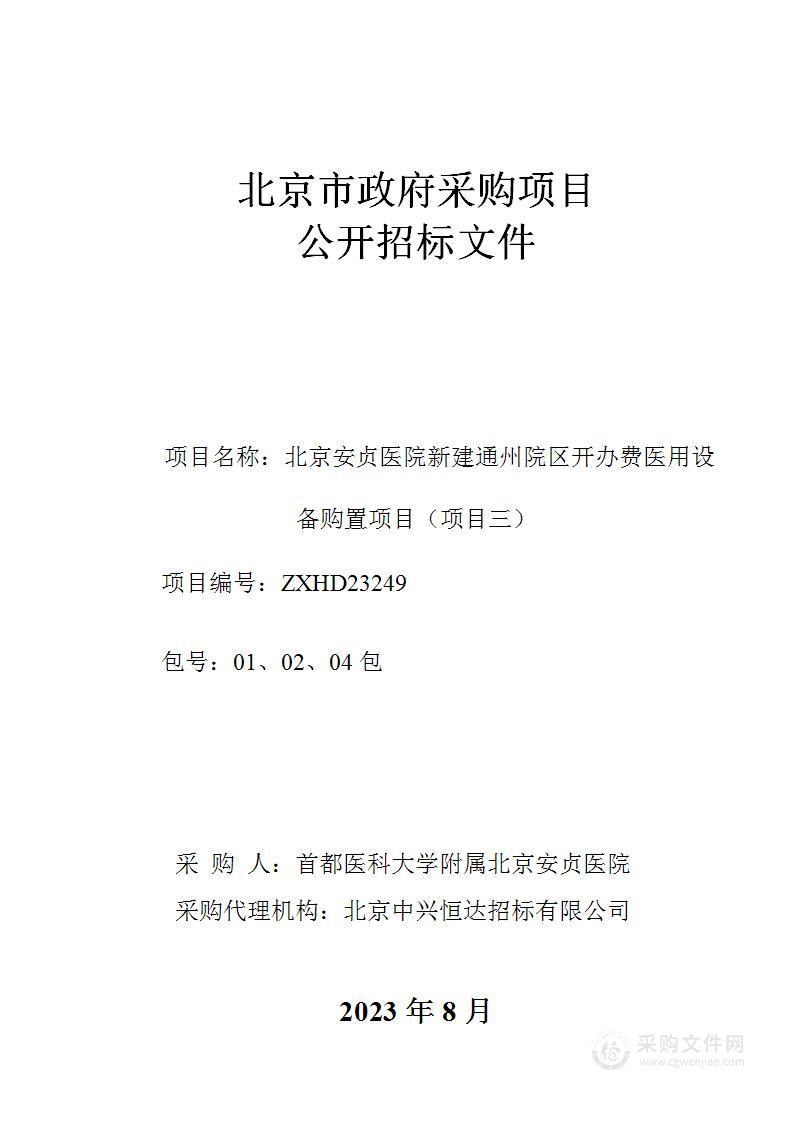 北京市政府采购项目
公开招标文件

项目名称：北京安贞医院新建通州院区开办费医用设备购置项目（项目三）

项目编号：ZXHD23249

包号：01、02、04 包

采 购 人：首都医科大学附属北京安贞医院
采购代理机构：北京中兴恒达招标有限公司

2023 年 8 月

采购文件网
www.cgwenjian.com